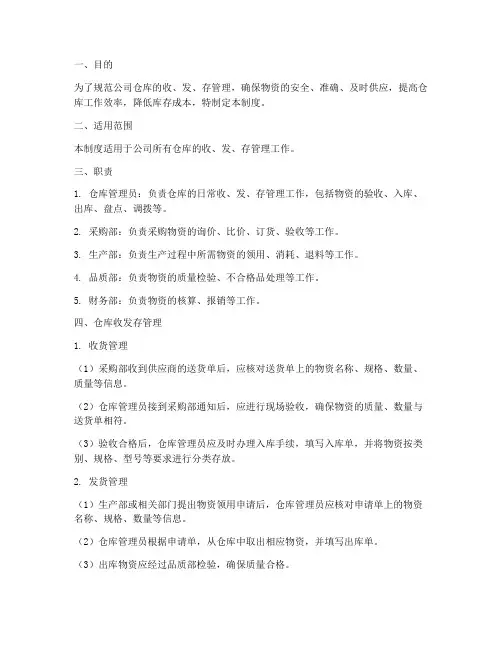 一、目的

为了规范公司仓库的收、发、存管理，确保物资的安全、准确、及时供应，提高仓库工作效率，降低库存成本，特制定本制度。

二、适用范围

本制度适用于公司所有仓库的收、发、存管理工作。

三、职责

1. 仓库管理员：负责仓库的日常收、发、存管理工作，包括物资的验收、入库、出库、盘点、调拨等。

2. 采购部：负责采购物资的询价、比价、订货、验收等工作。

3. 生产部：负责生产过程中所需物资的领用、消耗、退料等工作。

4. 品质部：负责物资的质量检验、不合格品处理等工作。

5. 财务部：负责物资的核算、报销等工作。

四、仓库收发存管理

1. 收货管理

（1）采购部收到供应商的送货单后，应核对送货单上的物资名称、规格、数量、质量等信息。

（2）仓库管理员接到采购部通知后，应进行现场验收，确保物资的质量、数量与送货单相符。

（3）验收合格后，仓库管理员应及时办理入库手续，填写入库单，并将物资按类别、规格、型号等要求进行分类存放。

2. 发货管理

（1）生产部或相关部门提出物资领用申请后，仓库管理员应核对申请单上的物资名称、规格、数量等信息。

（2）仓库管理员根据申请单，从仓库中取出相应物资，并填写出库单。

（3）出库物资应经过品质部检验，确保质量合格。